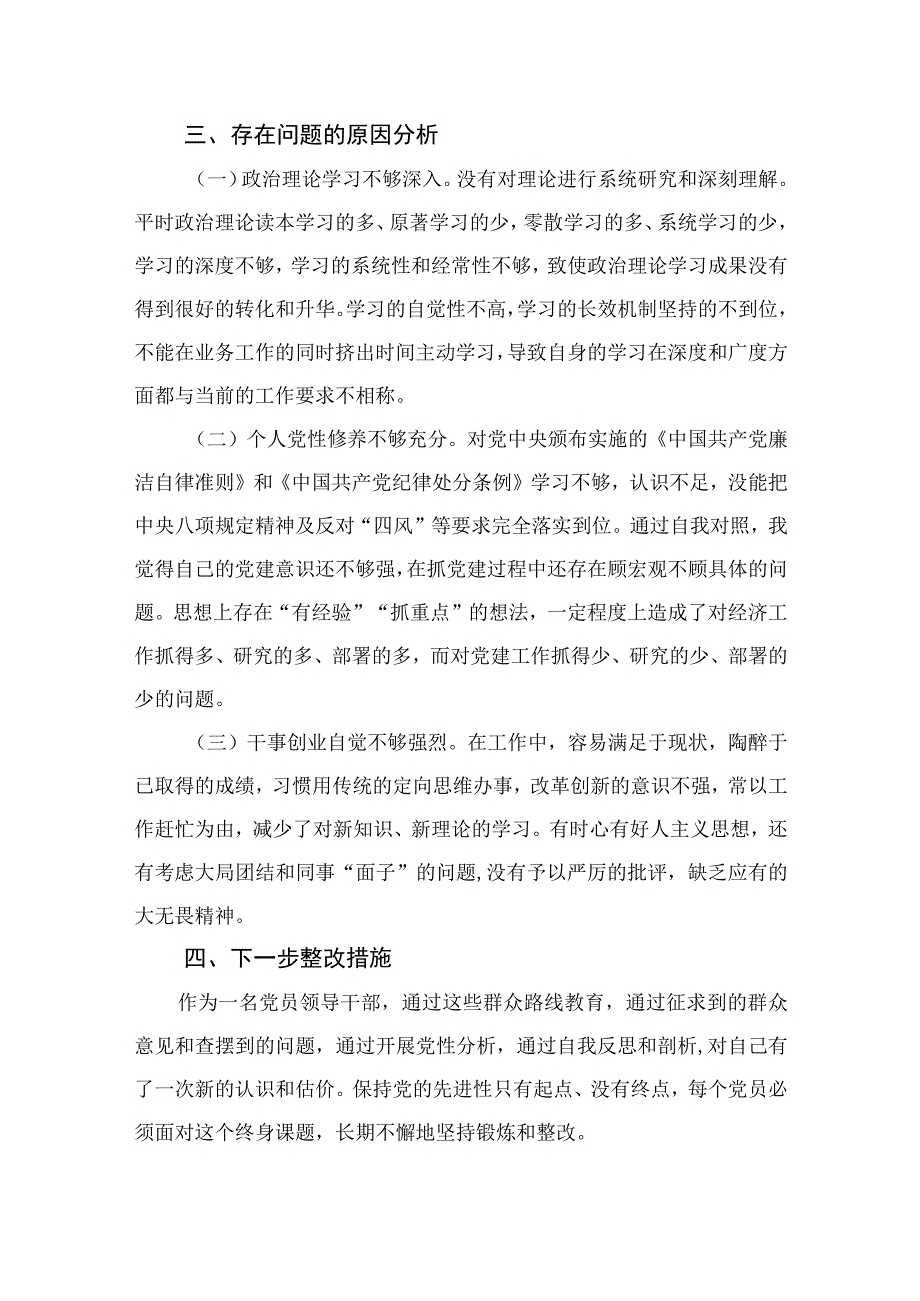 三、存在问题的原因分析

（一）政治理论学习不够深入。没有对理论进行系统研究和深刻理解。平时政治理论读本学习的多、原著学习的少，零散学习的多、系统学习的少，学习的深度不够，学习的系统性和经常性不够，致使政治理论学习成果没有得到很好的转化和升华。学习的自觉性不高，学习的长效机制坚持的不到位，不能在业务工作的同时挤出时间主动学习，导致自身的学习在深度和广度方面都与当前的工作要求不相称。

（二）个人党性修养不够充分。对党中央颁布实施的《中国共产党廉洁自律准则》和《中国共产党纪律处分条例》学习不够，认识不足，没能把中央八项规定精神及反对“四风”等要求完全落实到位。通过自我对照，我觉得自己的党建意识还不够强，在抓党建过程中还存在顾宏观不顾具体的问题。思想上存在“有经验”“抓重点”的想法，一定程度上造成了对经济工作抓得多、研究的多、部署的多，而对党建工作抓得少、研究的少、部署的少的问题。

（三）干事创业自觉不够强烈。在工作中，容易满足于现状，陶醉于已取得的成绩，习惯用传统的定向思维办事，改革创新的意识不强，常以工作赶忙为由，减少了对新知识、新理论的学习。有时心有好人主义思想，还有考虑大局团结和同事“面子”的问题，没有予以严厉的批评，缺乏应有的大无畏精神。

四、下一步整改措施

作为一名党员领导干部，通过这些群众路线教育，通过征求到的群众意见和查摆到的问题，通过开展党性分析，通过自我反思和剖析，对自己有了一次新的认识和估价。保持党的先进性只有起点、没有终点，每个党员必须面对这个终身课题，长期不懈地坚持锻炼和整改。